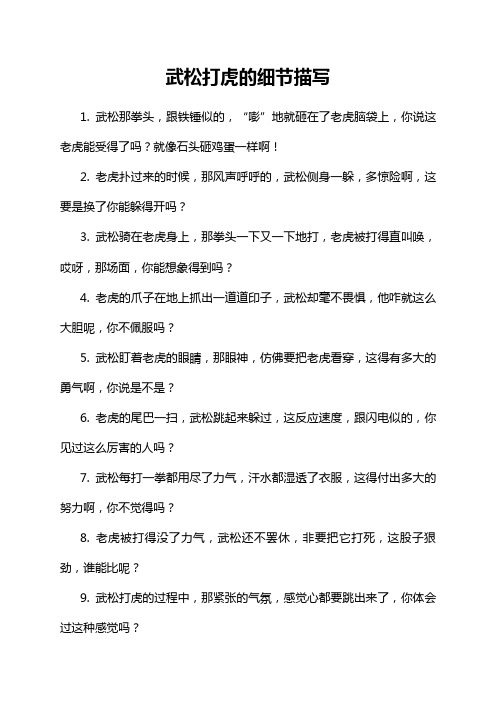 武松打虎的细节描写

1. 武松那拳头，跟铁锤似的，“嘭”地就砸在了老虎脑袋上，你说这老虎能受得了吗？就像石头砸鸡蛋一样啊！

2. 老虎扑过来的时候，那风声呼呼的，武松侧身一躲，多惊险啊，这要是换了你能躲得开吗？

3. 武松骑在老虎身上，那拳头一下又一下地打，老虎被打得直叫唤，哎呀，那场面，你能想象得到吗？

4. 老虎的爪子在地上抓出一道道印子，武松却毫不畏惧，他咋就这么大胆呢，你不佩服吗？

5. 武松盯着老虎的眼睛，那眼神，仿佛要把老虎看穿，这得有多大的勇气啊，你说是不是？

6. 老虎的尾巴一扫，武松跳起来躲过，这反应速度，跟闪电似的，你见过这么厉害的人吗？

7. 武松每打一拳都用尽了力气，汗水都湿透了衣服，这得付出多大的努力啊，你不觉得吗？

8. 老虎被打得没了力气，武松还不罢休，非要把它打死，这股子狠劲，谁能比呢？

9. 武松打虎的过程中，那紧张的气氛，感觉心都要跳出来了，你体会过这种感觉吗？